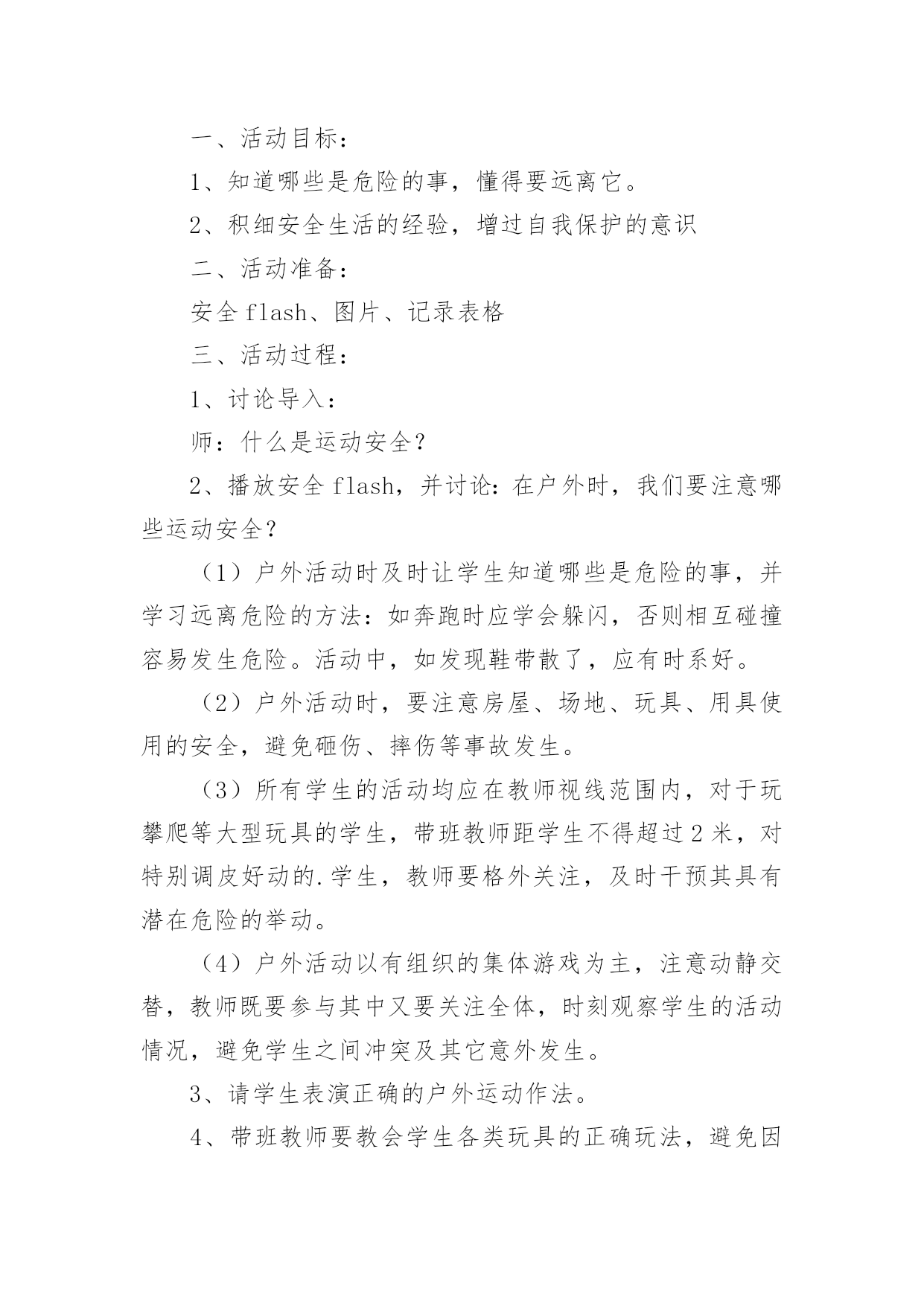 一、活动目标：

1、知道哪些是危险的事，懂得要远离它。

2、积细安全生活的经验，增过自我保护的意识

二、活动准备：

安全 flash、图片、记录表格

三、活动过程：

1、讨论导入：

师：什么是运动安全？

2、播放安全 flash，并讨论：在户外时，我们要注意哪些运动安全？

（1）户外活动时及时让学生知道哪些是危险的事，并学习远离危险的方法：如奔跑时应学会躲闪，否则相互碰撞容易发生危险。活动中，如发现鞋带散了，应有时系好。

（2）户外活动时，要注意房屋、场地、玩具、用具使用的安全，避免砸伤、摔伤等事故发生。

（3）所有学生的活动均应在教师视线范围内，对于玩攀爬等大型玩具的学生，带班教师距学生不得超过 2 米，对特别调皮好动的.学生，教师要格外关注，及时干预其具有潜在危险的举动。

（4）户外活动以有组织的集体游戏为主，注意动静交替，教师既要参与其中又要关注全体，时刻观察学生的活动情况，避免学生之间冲突及其它意外发生。

3、请学生表演正确的户外运动作法。

4、带班教师要教会学生各类玩具的正确玩法，避免因